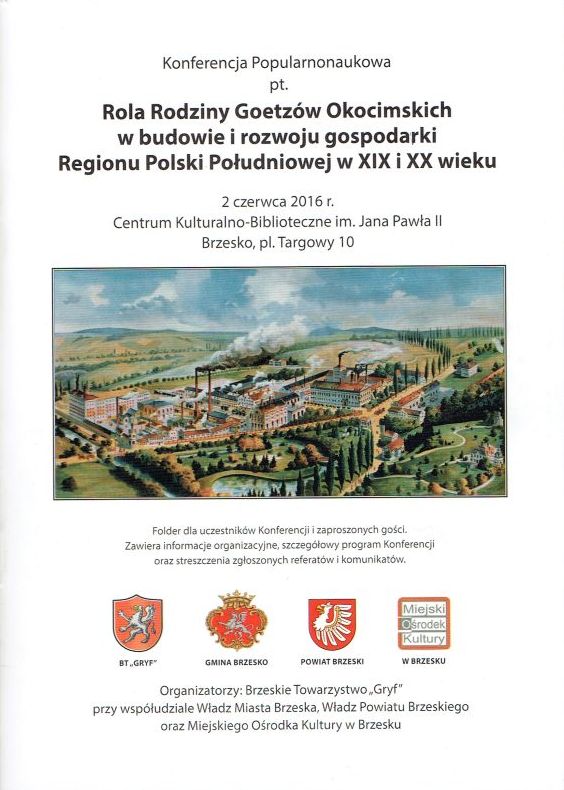 Konferencja Popularnonaukowa
pt.
Rola Rodziny Goetzów Okocimskich
w budowie i rozwoju gospodarki
Regionu Polski Południowej w XIX i XX wieku

2 czerwca 2016 r.
Centrum Kulturalno-Biblioteczne im. Jana Pawła II
Brzesko, pl. Targowy 10

Folder dla uczestników Konferencji i zaproszonych gości.
Zawiera informacje organizacyjne, szczegółowy program Konferencji
oraz streszczenia zgłoszonych referatów i komunikatów.

BT „GRYF"
GMINA BRZESKO
POWIAT BRZESKI
Miejski Ośrodek Kultury
W BRZESKU

Organizatorzy: Brzeskie Towarzystwo „Gryf"
przy współudziale Władz Miasta Brzeska, Władz Powiatu Brzeskiego
oraz Miejskiego Ośrodka Kultury w Brzesku